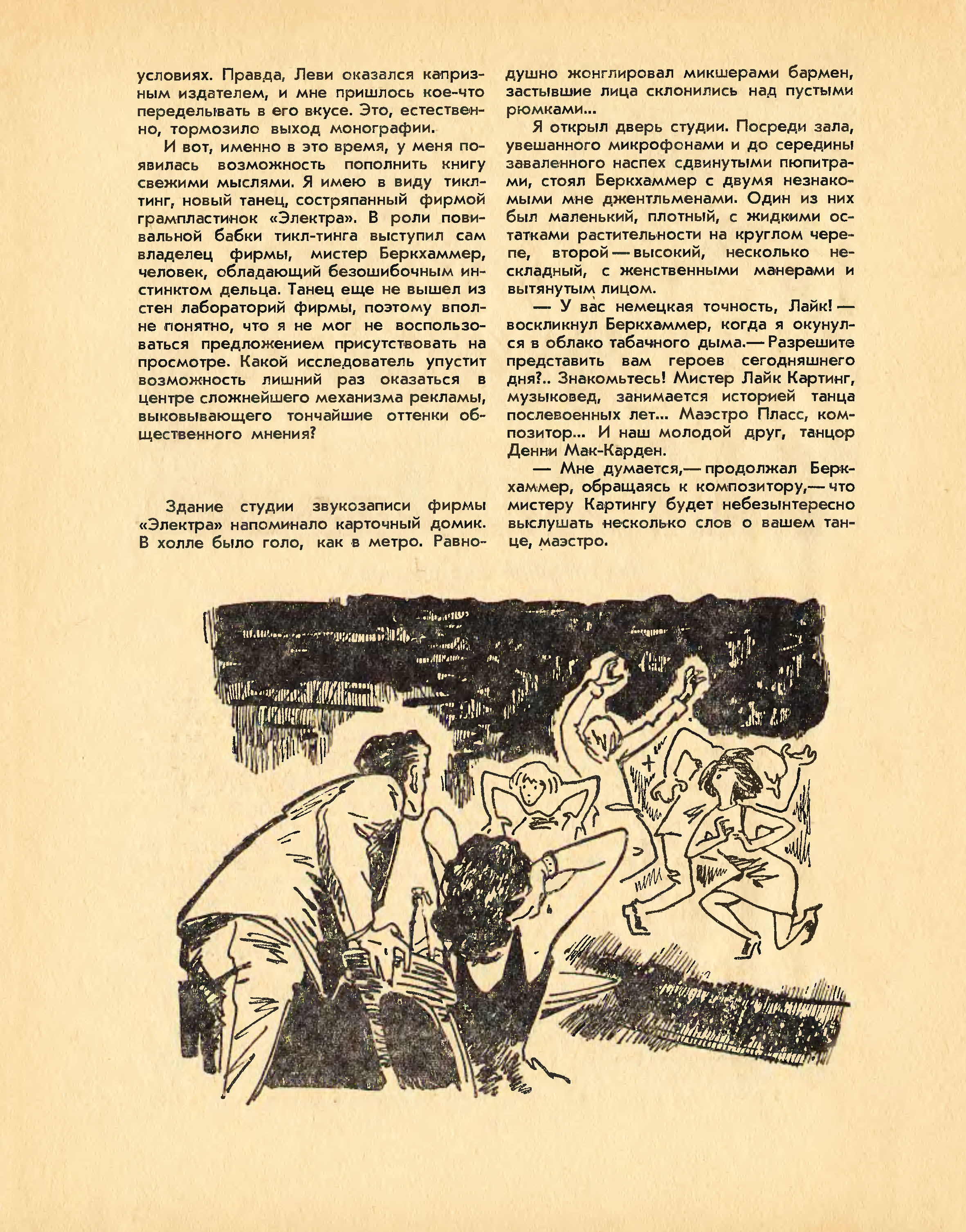 условиях. Правда, Леви оказался капризным издателем, и мне пришлось кое-что переделывать в его вкусе. Это, естественно, тормозило выход монографии.

И вот, именно в это время, у меня появилась возможность пополнить книгу свежими мыслями. Я имею в виду тикл-тинг, новый танец, состряпанный фирмой грампластинок «Электра». В роли повивальной бабки тикл-тинга выступил сам владелец фирмы, мистер Беркхаммер, человек, обладающий безошибочным инстинктом дельца. Танец еще не вышел из стен лабораторий фирмы, поэтому вполне понятно, что я не мог не воспользоваться предложением присутствовать на просмотре. Какой исследователь упустит возможность лишний раз оказаться в центре сложнейшего механизма рекламы, выковывающего тончайшие оттенки общественного мнения?

Здание студии звукозаписи фирмы «Электра» напоминало карточный домик. В холле было голо, как в метро. Равнодушно жонглировал микшерами бармен, застывшие лица склонились над пустыми рюмками...

Я открыл дверь студии. Посреди зала, увешанного микрофонами и до середины заваленного наспех сдвинутыми пюпитрами, стоял Беркхаммер с двумя незнакомыми мне джентльменами. Один из них был маленький, плотный, с жидкими остатками растительности на круглом черепе, второй — высокий, несколько нескладный, с женственными манерами и вытянутым лицом.

— У вас немецкая точность, Лайк! — воскликнул Беркхаммер, когда я окунулся в облако табачного дыма.— Разрешите представить вам героев сегодняшнего дня?.. Знакомьтесь! Мистер Лайк Картинг, музыковед, занимается историей танца послевоенных лет... Маэстро Пласс, композитор... И наш молодой друг, танцор Денни Мак-Карден.

— Мне думается,— продолжал Беркхаммер, обращаясь к композитору,— что мистеру Картингу будет небезынтересно выслушать несколько слов о вашем танце, маэстро.